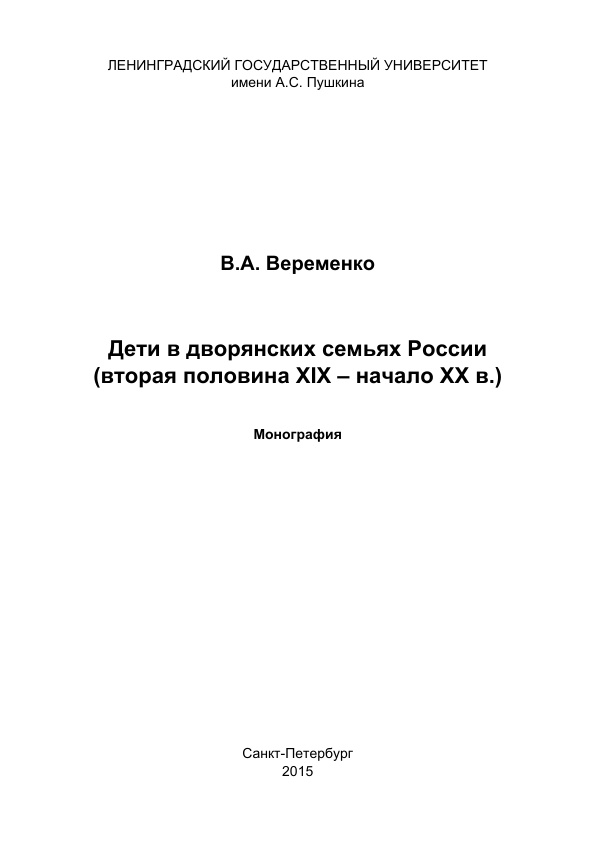 ЛЕНИНГРАДСКИЙ ГОСУДАРСТВЕННЫЙ УНИВЕРСИТЕТ
имени А.С. Пушкина

В.А. Веременко

Дети в дворянских семьях России
(вторая половина XIX – начало XX в.)

Монография

Санкт-Петербург
2015